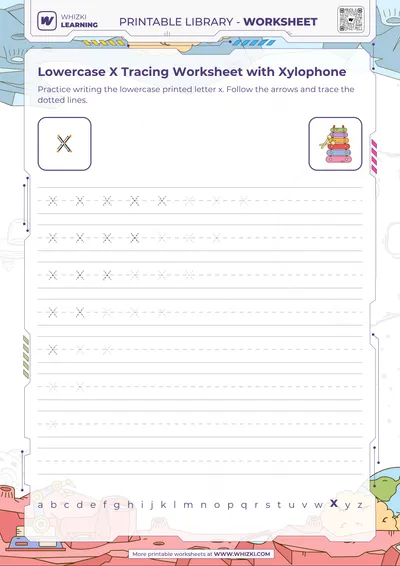 WHIZKI LEARNING

PRINTABLE LIBRARY - WORKSHEET

Lowercase X Tracing Worksheet with Xylophone

Practice writing the lowercase printed letter x. Follow the arrows and trace the dotted lines.

x

x x x x x x x x

x x x x x x x

x x x x x x

x x x x x

x x x

x x

x

a b c d e f g h i j k l m n o p q r s t u v w x y z

More printable worksheets at WWW.WHIZKI.COM